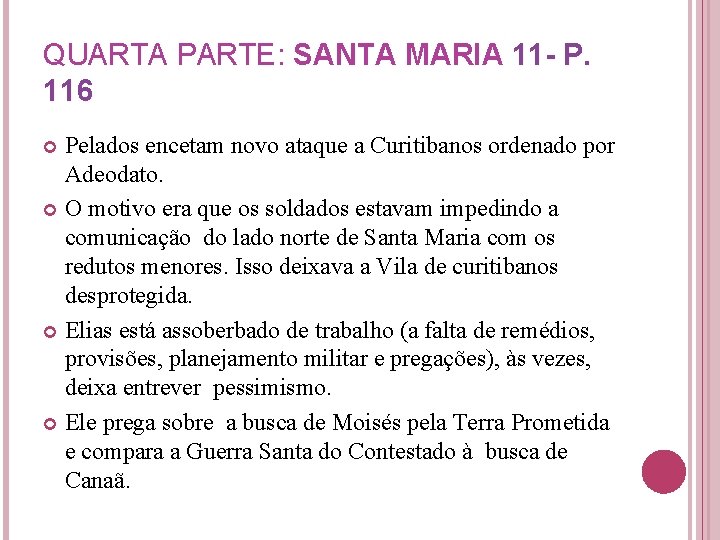 QUARTA PARTE: SANTA MARIA 11- P. 116

Pelados encetam novo ataque a Curitibanos ordenado por Adeodato.

O motivo era que os soldados estavam impedindo a comunicação do lado norte de Santa Maria com os redutos menores. Isso deixava a Vila de curitibanos desprotegida.

Elias está assoberbado de trabalho (a falta de remédios, provisões, planejamento militar e pregações), às vezes, deixa entrever pessimismo.

Ele prega sobre a busca de Moisés pela Terra Prometida e compara a Guerra Santa do Contestado à busca de Canaã.